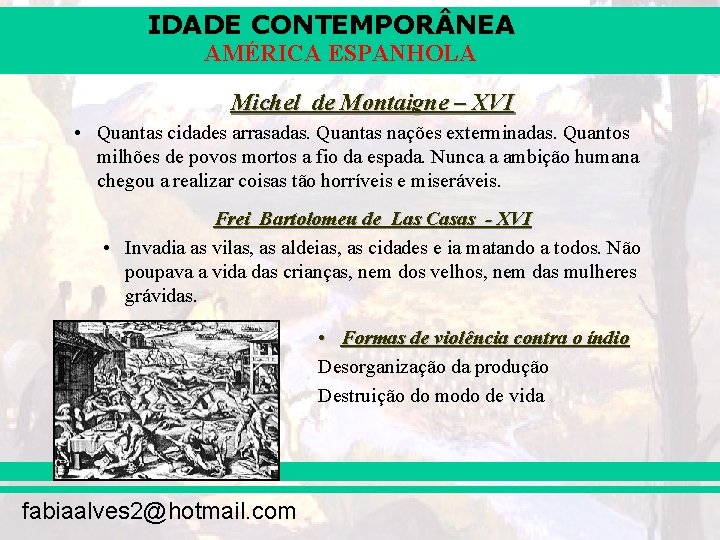 IDADE CONTEMPORÂNEA
AMÉRICA ESPANHOLA

Michel de Montaigne – XVI

• Quantas cidades arrasadas. Quantas nações exterminadas. Quantos milhões de povos mortos a fio da espada. Nunca a ambição humana chegou a realizar coisas tão horríveis e miseráveis.

Frei Bartolomeu de Las Casas - XVI

• Invadia as vilas, as aldeias, as cidades e ia matando a todos. Não poupava a vida das crianças, nem dos velhos, nem das mulheres grávidas.

• Formas de violência contra o índio

Desorganização da produção

Destruição do modo de vida

fabiaalves2@hotmail.com